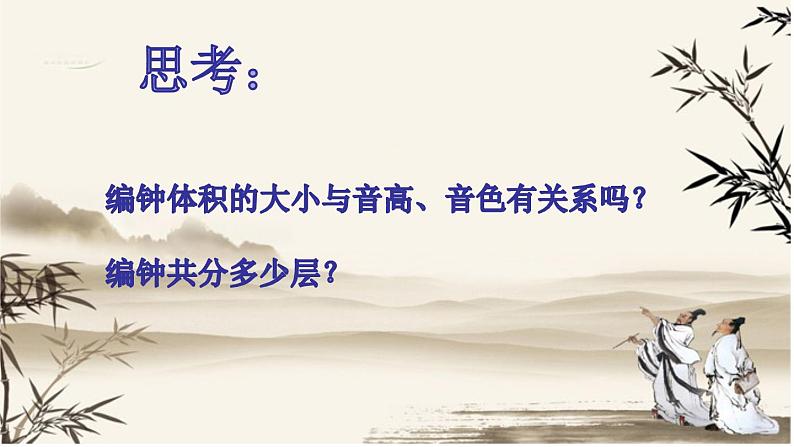 思考：

编钟体积的大小与音高、音色有关系吗？

编钟共分多少层？